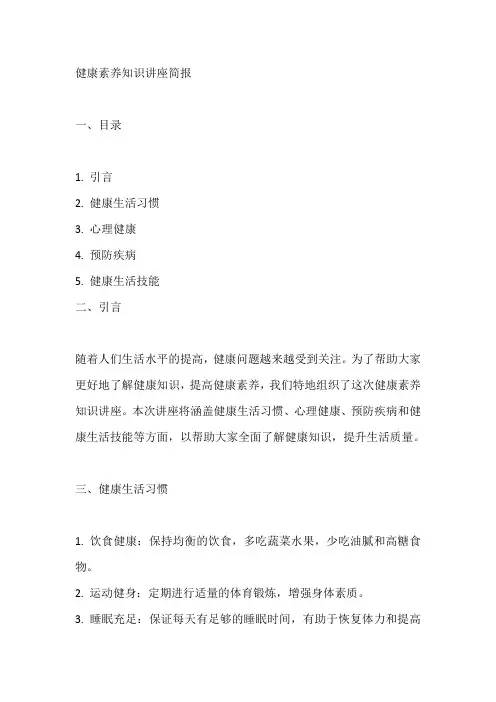 健康素养知识讲座简报

一、目录

1. 引言
2. 健康生活习惯
3. 心理健康
4. 预防疾病
5. 健康生活技能
二、引言

随着人们生活水平的提高，健康问题越来越受到关注。为了帮助大家更好地了解健康知识，提高健康素养，我们特地组织了这次健康素养知识讲座。本次讲座将涵盖健康生活习惯、心理健康、预防疾病和健康生活技能等方面，以帮助大家全面了解健康知识，提升生活质量。

三、健康生活习惯

1. 饮食健康：保持均衡的饮食，多吃蔬菜水果，少吃油腻和高糖食物。
2. 运动健身：定期进行适量的体育锻炼，增强身体素质。
3. 睡眠充足：保证每天有足够的睡眠时间，有助于恢复体力和提高